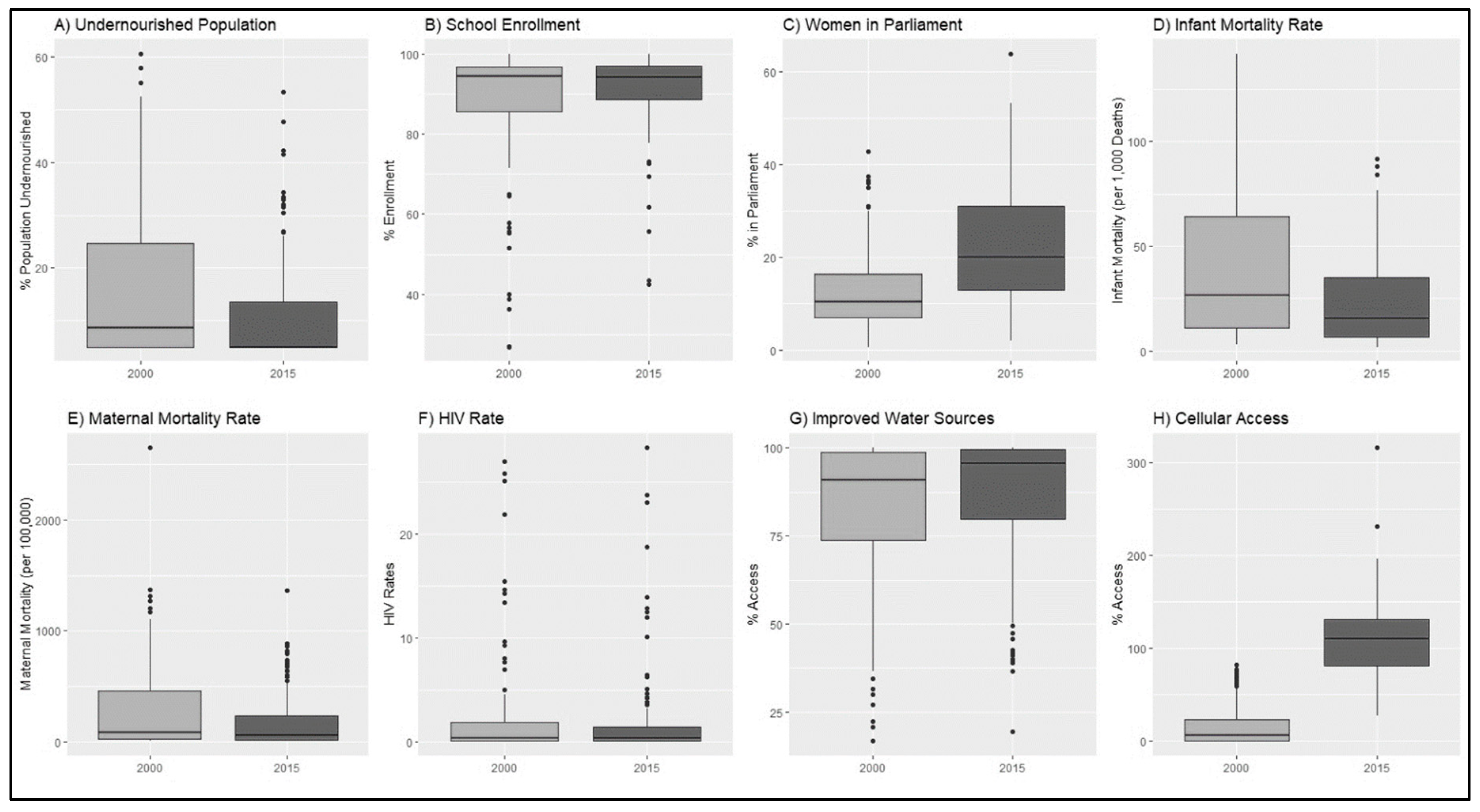 A) Undernourished Population

% Population Undernourished

60
40
20

2000
2015

B) School Enrollment

% Enrollment

100
80
60
40

2000
2015

C) Women in Parliament

% in Parliament

60
40
20
0

2000
2015

D) Infant Mortality Rate

Infant Mortality (per 1,000 Deaths)

100
50
0

2000
2015

E) Maternal Mortality Rate

Maternal Mortality (per 100,000)

2000
1000
0

2000
2015

F) HIV Rate

HIV Rates

20
10
0

2000
2015

G) Improved Water Sources

% Access

100
75
50
25

2000
2015

H) Cellular Access

% Access

300
200
100
0

2000
2015